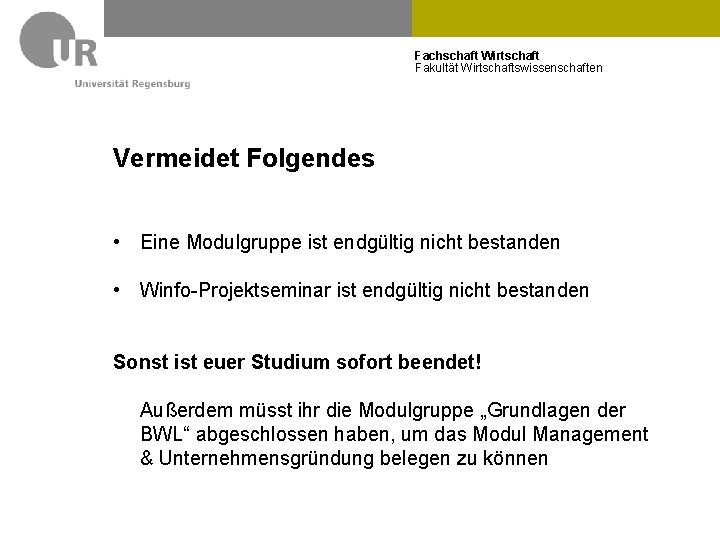 UR
Universität Regensburg

Fachschaft Wirtschaft
Fakultät Wirtschaftswissenschaften

Vermeidet Folgendes

• Eine Modulgruppe ist endgültig nicht bestanden

• Winfo-Projektseminar ist endgültig nicht bestanden

Sonst ist euer Studium sofort beendet!

Außerdem müsst ihr die Modulgruppe „Grundlagen der BWL“ abgeschlossen haben, um das Modul Management & Unternehmensgründung belegen zu können